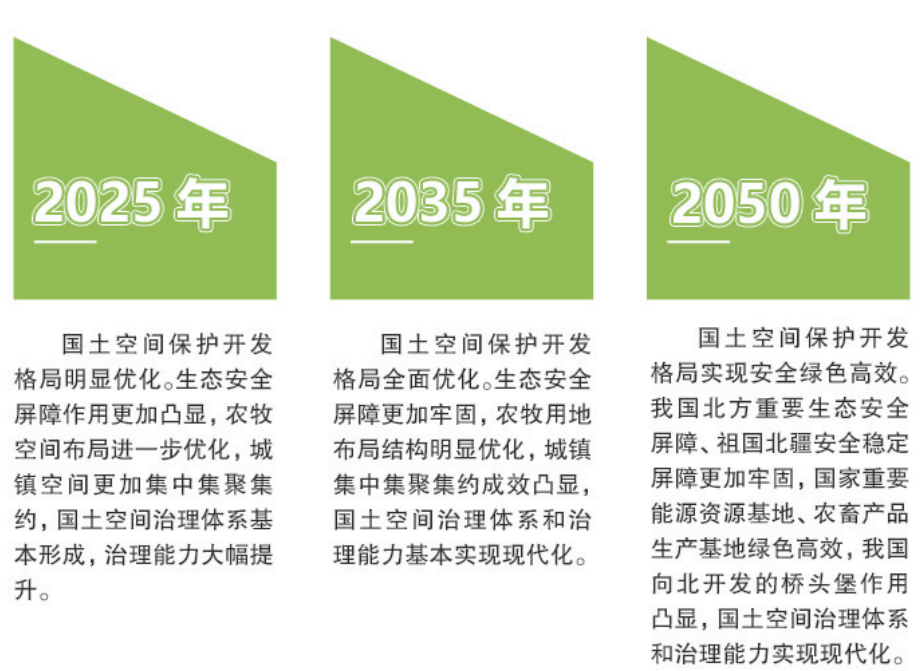 2025 年

国土空间保护开发格局明显优化。生态安全屏障作用更加凸显，农牧空间布局进一步优化，城镇空间更加集中集聚集约，国土空间治理体系基本形成，治理能力大幅提升。

2035 年

国土空间保护开发格局全面优化。生态安全屏障更加牢固，农牧用地布局结构明显优化，城镇集中集聚集约成效凸显，国土空间治理体系和治理能力基本实现现代化。

2050 年

国土空间保护开发格局实现安全绿色高效。我国北方重要生态安全屏障、祖国北疆安全稳定屏障更加牢固，国家重要能源资源基地、农畜产品生产基地绿色高效，我国向北开发的桥头堡作用凸显，国土空间治理体系和治理能力实现现代化。